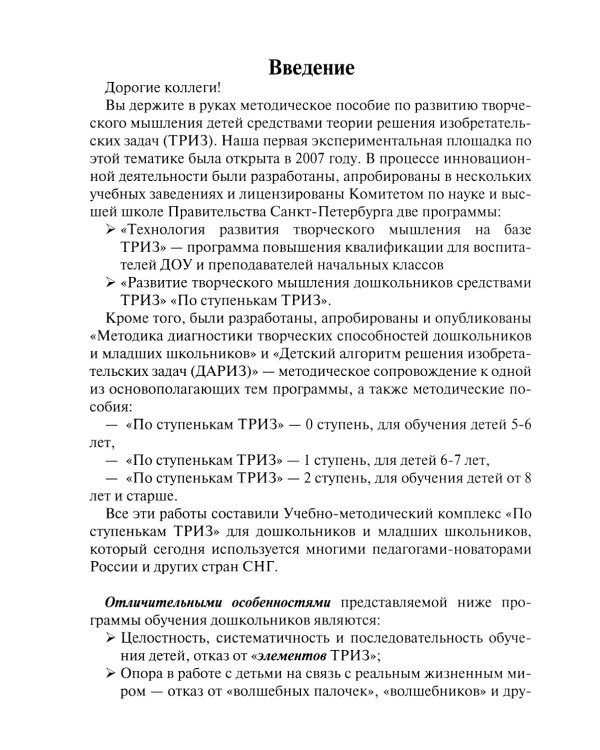 Введение

Дорогие коллеги!

Вы держите в руках методическое пособие по развитию творческого мышления детей средствами теории решения изобретательских задач (ТРИЗ). Наша первая экспериментальная площадка по этой тематике была открыта в 2007 году. В процессе инновационной деятельности были разработаны, апробированы в нескольких учебных заведениях и лицензированы Комитетом по науке и высшей школе Правительства Санкт-Петербурга две программы:

➢ «Технология развития творческого мышления на базе ТРИЗ» — программа повышения квалификации для воспитателей ДОУ и преподавателей начальных классов

➢ «Развитие творческого мышления дошкольников средствами ТРИЗ» «По ступенькам ТРИЗ».

Кроме того, были разработаны, апробированы и опубликованы «Методика диагностики творческих способностей дошкольников и младших школьников» и «Детский алгоритм решения изобретательских задач (ДАРИЗ)» — методическое сопровождение к одной из основополагающих тем программы, а также методические пособия:

— «По ступенькам ТРИЗ» — 0 ступень, для обучения детей 5-6 лет,

— «По ступенькам ТРИЗ» — 1 ступень, для детей 6-7 лет,

— «По ступенькам ТРИЗ» — 2 ступень, для обучения детей от 8 лет и старше.

Все эти работы составили Учебно-методический комплекс «По ступенькам ТРИЗ» для дошкольников и младших школьников, который сегодня используется многими педагогами-новаторами России и других стран СНГ.

Отличительными особенностями представляемой ниже программы обучения дошкольников являются:

➢ Целостность, систематичность и последовательность обучения детей, отказ от «элементов ТРИЗ»;

➢ Опора в работе с детьми на связь с реальным жизненным миром — отказ от «волшебных палочек», «волшебников» и дру-